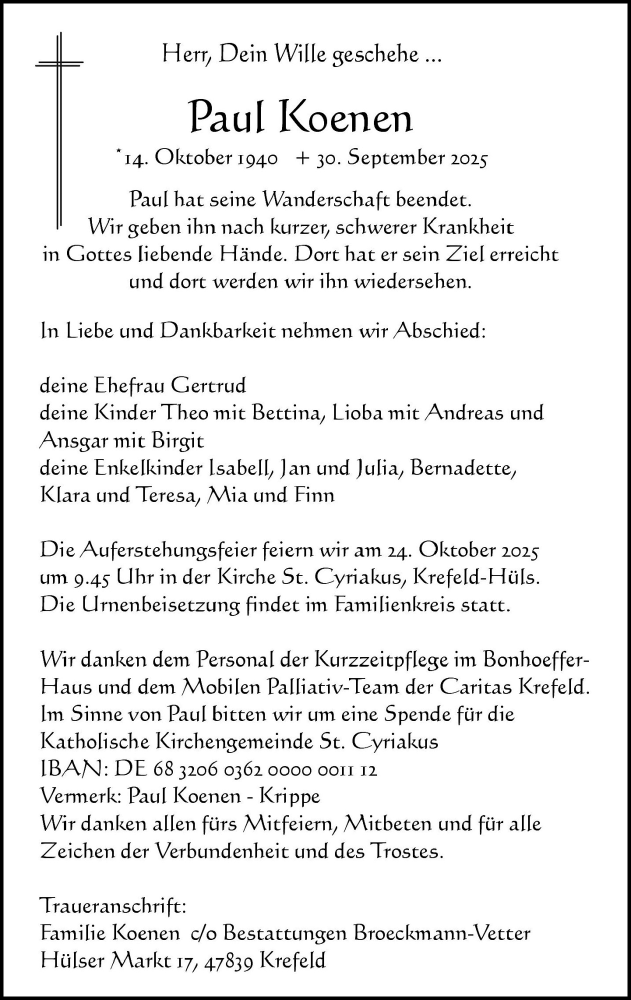 Herr, Dein Wille geschehe ...

Paul Koenen

*14. Oktober 1940 + 30. September 2025

Paul hat seine Wanderschaft beendet. Wir geben ihn nach kurzer, schwerer Krankheit in Gottes liebende Hände. Dort hat er sein Ziel erreicht und dort werden wir ihn wiedersehen.

In Liebe und Dankbarkeit nehmen wir Abschied:

deine Ehefrau Gertrud
deine Kinder Theo mit Bettina, Lioba mit Andreas und Ansgar mit Birgit
deine Enkelkinder Isabell, Jan und Julia, Bernadette, Klara und Teresa, Mia und Finn

Die Auferstehungsfeier feiern wir am 24. Oktober 2025 um 9.45 Uhr in der Kirche St. Cyriakus, Krefeld-Hüls. Die Urnenbeisetzung findet im Familienkreis statt.

Wir danken dem Personal der Kurzzeitpflege im Bonhoeffer-Haus und dem Mobilen Palliativ-Team der Caritas Krefeld. Im Sinne von Paul bitten wir um eine Spende für die Katholische Kirchengemeinde St. Cyriakus
IBAN: DE 68 3206 0362 0000 0011 12
Vermerk: Paul Koenen - Krippe
Wir danken allen fürs Mitfeiern, Mitbeten und für alle Zeichen der Verbundenheit und des Trostes.

Traueranschrift:
Familie Koenen c/o Bestattungen Broeckmann-Vetter
Hülser Markt 17, 47839 Krefeld